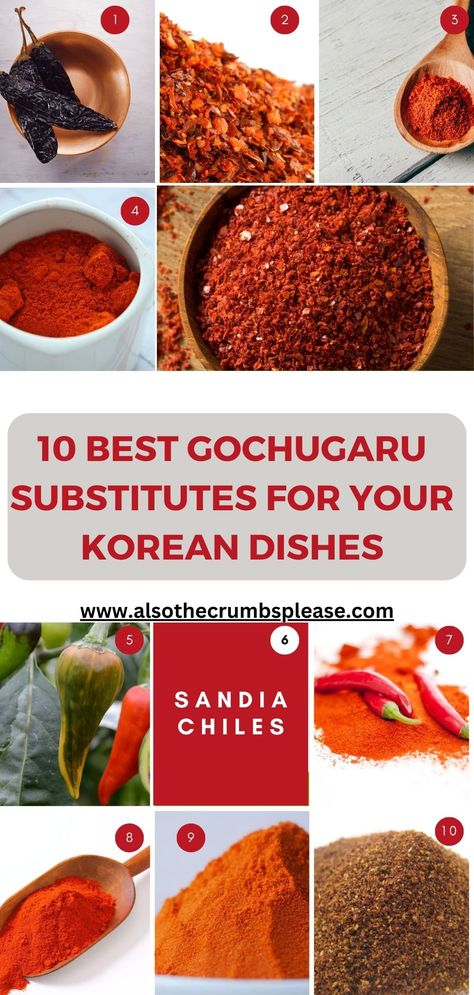 1

2

3

4

10 BEST GOCHUGARU SUBSTITUTES FOR YOUR KOREAN DISHES

www.alsothecrumbsplease.com

5

6

SANDIA CHILES

7

8

9

10